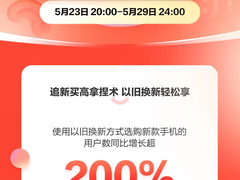 5月23日 20:00-5月29日 24:00

追新买高拿捏术 以旧换新轻松享

使用以旧换新方式选购新款手机的用户数同比增长超

200%